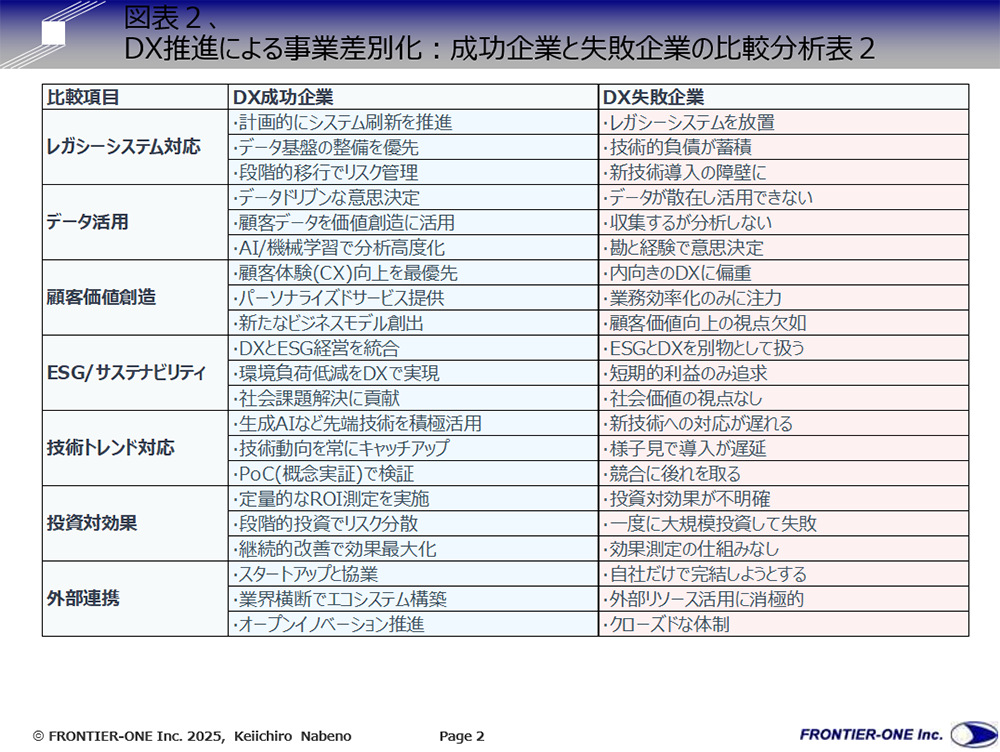 図表２、
DX推進による事業差別化：成功企業と失敗企業の比較分析表２

| 比較項目 | DX成功企業 | DX失敗企業 |
|---|---|---|
| レガシーシステム対応 | ･計画的にシステム刷新を推進 | ･レガシーシステムを放置 |
| | ･データ基盤の整備を優先 | ･技術的負債が蓄積 |
| | ･段階的移行でリスク管理 | ･新技術導入の障壁に |
| データ活用 | ･データドリブンな意思決定 | ･データが散在し活用できない |
| | ･顧客データを価値創造に活用 | ･収集するが分析しない |
| | ･AI/機械学習で分析高度化 | ･勘と経験で意思決定 |
| 顧客価値創造 | ･顧客体験(CX)向上を最優先 | ･内向きのDXに偏重 |
| | ･パーソナライズドサービス提供 | ･業務効率化のみに注力 |
| | ･新たなビジネスモデル創出 | ･顧客価値向上の視点欠如 |
| ESG/サステナビリティ | ･DXとESG経営を統合 | ･ESGとDXを別物として扱う |
| | ･環境負荷低減をDXで実現 | ･短期的利益のみ追求 |
| | ･社会課題解決に貢献 | ･社会価値の視点なし |
| 技術トレンド対応 | ･生成AIなど先端技術を積極活用 | ･新技術への対応が遅れる |
| | ･技術動向を常にキャッチアップ | ･様子見で導入が遅延 |
| | ･PoC(概念実証)で検証 | ･競合に後れを取る |
| 投資対効果 | ･定量的なROI測定を実施 | ･投資対効果が不明確 |
| | ･段階的投資でリスク分散 | ･一度に大規模投資して失敗 |
| | ･継続的改善で効果最大化 | ･効果測定の仕組みなし |
| 外部連携 | ･スタートアップと協業 | ･自社だけで完結しようとする |
| | ･業界横断でエコシステム構築 | ･外部リソース活用に消極的 |
| | ･オープンイノベーション推進 | ･クローズドな体制 |

© FRONTIER-ONE Inc. 2025, Keiichiro Nabeno Page 2 FRONTIER-ONE Inc.